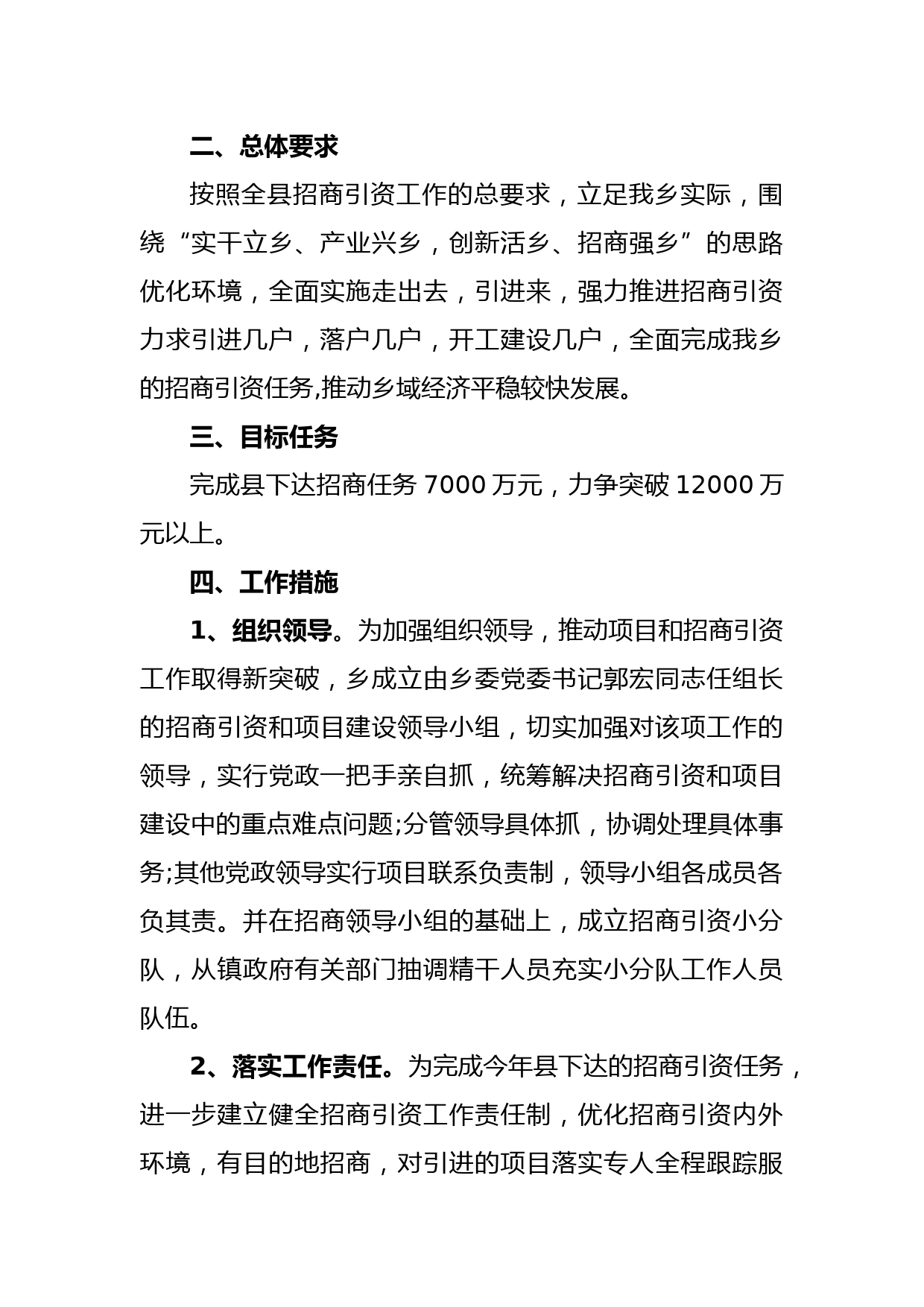 二、总体要求

按照全县招商引资工作的总要求，立足我乡实际，围绕“实干立乡、产业兴乡，创新活乡、招商强乡”的思路优化环境，全面实施走出去，引进来，强力推进招商引资力求引进几户，落户几户，开工建设几户，全面完成我乡的招商引资任务,推动乡域经济平稳较快发展。

三、目标任务

完成县下达招商任务 7000 万元，力争突破 12000 万元以上。

四、工作措施

1、组织领导。为加强组织领导，推动项目和招商引资工作取得新突破，乡成立由乡委党委书记郭宏同志任组长的招商引资和项目建设领导小组，切实加强对该项工作的领导，实行党政一把手亲自抓，统筹解决招商引资和项目建设中的重点难点问题;分管领导具体抓，协调处理具体事务;其他党政领导实行项目联系负责制，领导小组各成员各负其责。并在招商领导小组的基础上，成立招商引资小分队，从镇政府有关部门抽调精干人员充实小分队工作人员队伍。

2、落实工作责任。为完成今年县下达的招商引资任务，进一步建立健全招商引资工作责任制，优化招商引资内外环境，有目的地招商，对引进的项目落实专人全程跟踪服